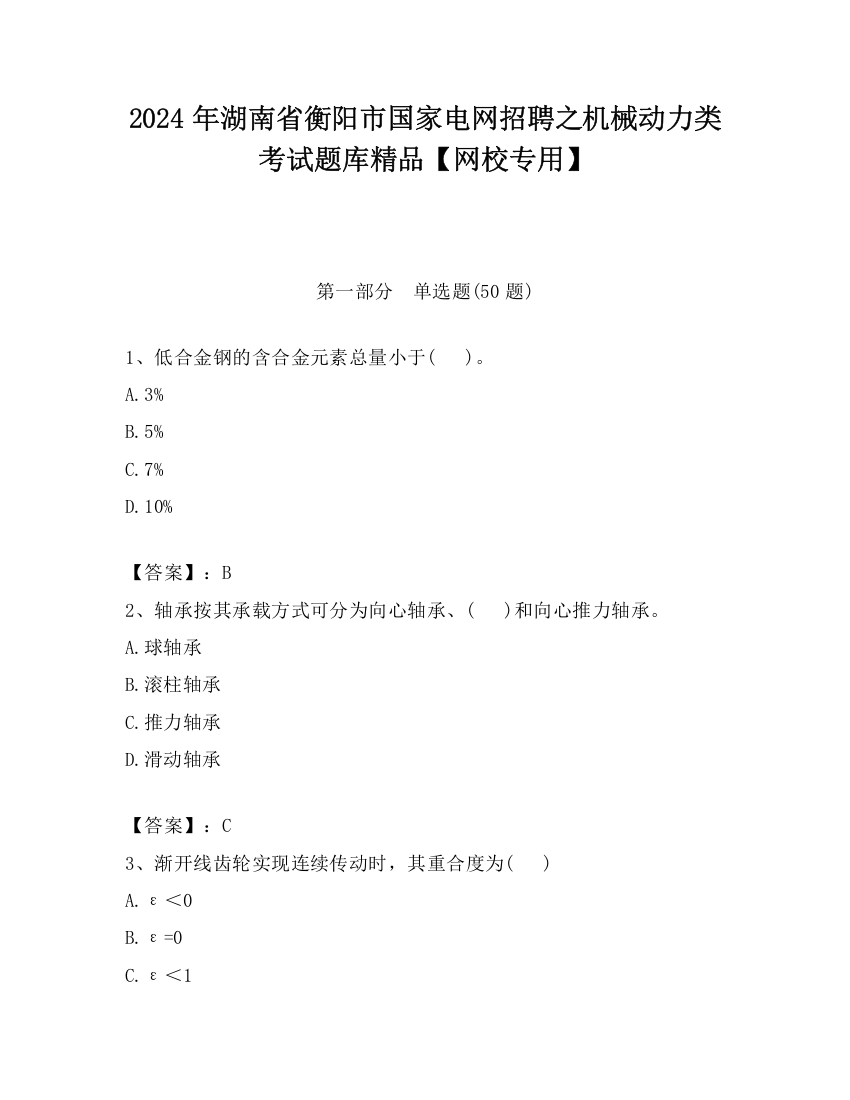 2024 年湖南省衡阳市国家电网招聘之机械动力类考试题库精品【网校专用】

第一部分　单选题(50 题)

1、低合金钢的含合金元素总量小于(　　)。

A. 3%

B. 5%

C. 7%

D. 10%

【答案】：B

2、轴承按其承载方式可分为向心轴承、(　　)和向心推力轴承。

A. 球轴承

B. 滚柱轴承

C. 推力轴承

D. 滑动轴承

【答案】：C

3、渐开线齿轮实现连续传动时，其重合度为(　　)

A. $\varepsilon<0$

B. $\varepsilon=0$

C. $\varepsilon<1$